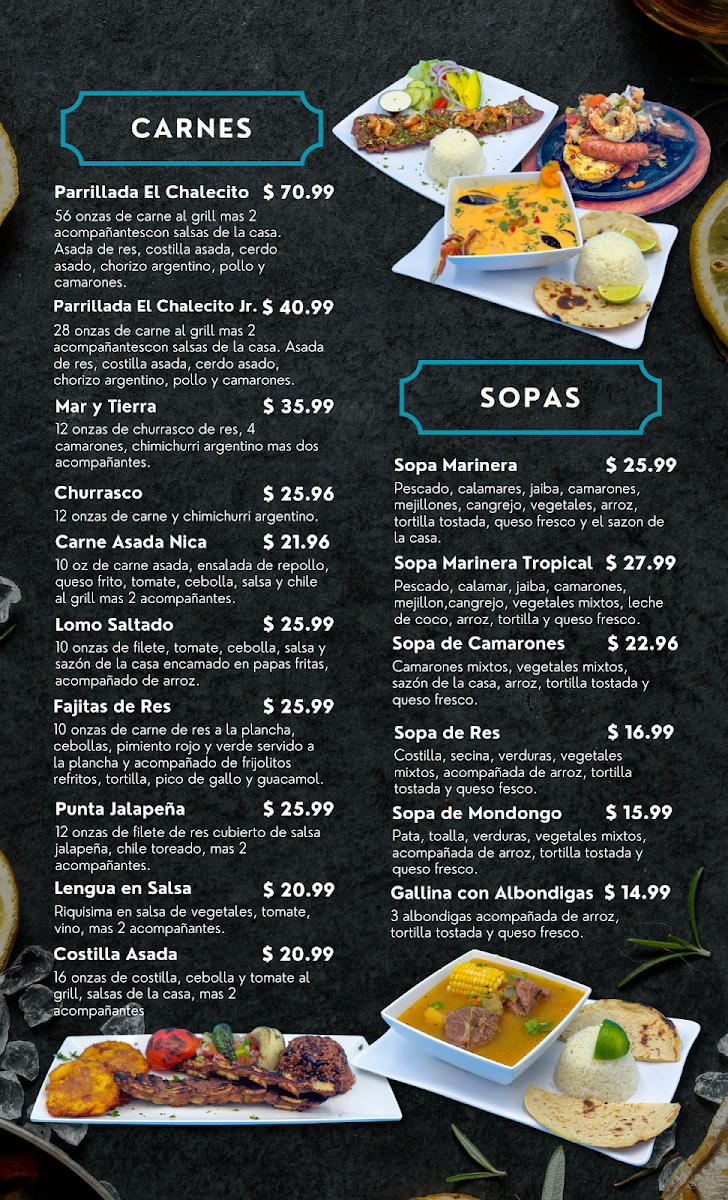 CARNES

Parrillada El Chalecito $ 70.99
56 onzas de carne al grill mas 2 acompañantescon salsas de la casa. Asada de res, costilla asada, cerdo asado, chorizo argentino, pollo y camarones.

Parrillada El Chalecito Jr. $ 40.99
28 onzas de carne al grill mas 2 acompañantescon salsas de la casa. Asada de res, costilla asada, cerdo asado, chorizo argentino, pollo y camarones.

Mar y Tierra $ 35.99
12 onzas de churrasco de res, 4 camarones, chimichurri argentino mas dos acompañantes.

Churrasco $ 25.96
12 onzas de carne y chimichurri argentino.

Carne Asada Nica $ 21.96
10 oz de carne asada, ensalada de repollo, queso frito, tomate, cebolla, salsa y chile al grill mas 2 acompañantes.

Lomo Saltado $ 25.99
10 onzas de filete, tomate, cebolla, salsa y sazón de la casa encamado en papas fritas, acompañado de arroz.

Fajitas de Res $ 25.99
10 onzas de carne de res a la plancha, cebollas, pimiento rojo y verde servido a la plancha y acompañado de frijolitos refritos, tortilla, pico de gallo y guacamol.

Punta Jalapeña $ 25.99
12 onzas de filete de res cubierto de salsa jalapeña, chile toreado, mas 2 acompañantes.

Lengua en Salsa $ 20.99
Riquisima en salsa de vegetales, tomate, vino, mas 2 acompañantes.

Costilla Asada $ 20.99
16 onzas de costilla, cebolla y tomate al grill, salsas de la casa, mas 2 acompañantes

SOPAS

Sopa Marinera $ 25.99
Pescado, calamares, jaiba, camarones, mejillones, cangrejo, vegetales, arroz, tortilla tostada, queso fresco y el sazon de la casa.

Sopa Marinera Tropical $ 27.99
Pescado, calamar, jaiba, camarones, mejillon,cangrejo, vegetales mixtos, leche de coco, arroz, tortilla y queso fresco.

Sopa de Camarones $ 22.96
Camarones mixtos, vegetales mixtos, sazón de la casa, arroz, tortilla tostada y queso fresco.

Sopa de Res $ 16.99
Costilla, secina, verduras, vegetales mixtos, acompañada de arroz, tortilla tostada y queso fesco.

Sopa de Mondongo $ 15.99
Pata, toalla, verduras, vegetales mixtos, acompañada de arroz, tortilla tostada y queso fresco.

Gallina con Albondigas $ 14.99
3 albondigas acompañada de arroz, tortilla tostada y queso fresco.